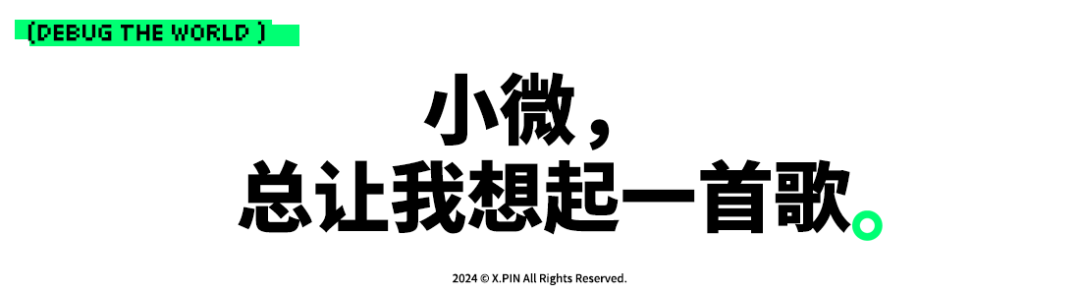 (DEBUG THE WORLD )

小微，
总让我想起一首歌。

2024 © X.PIN All Rights Reserved.